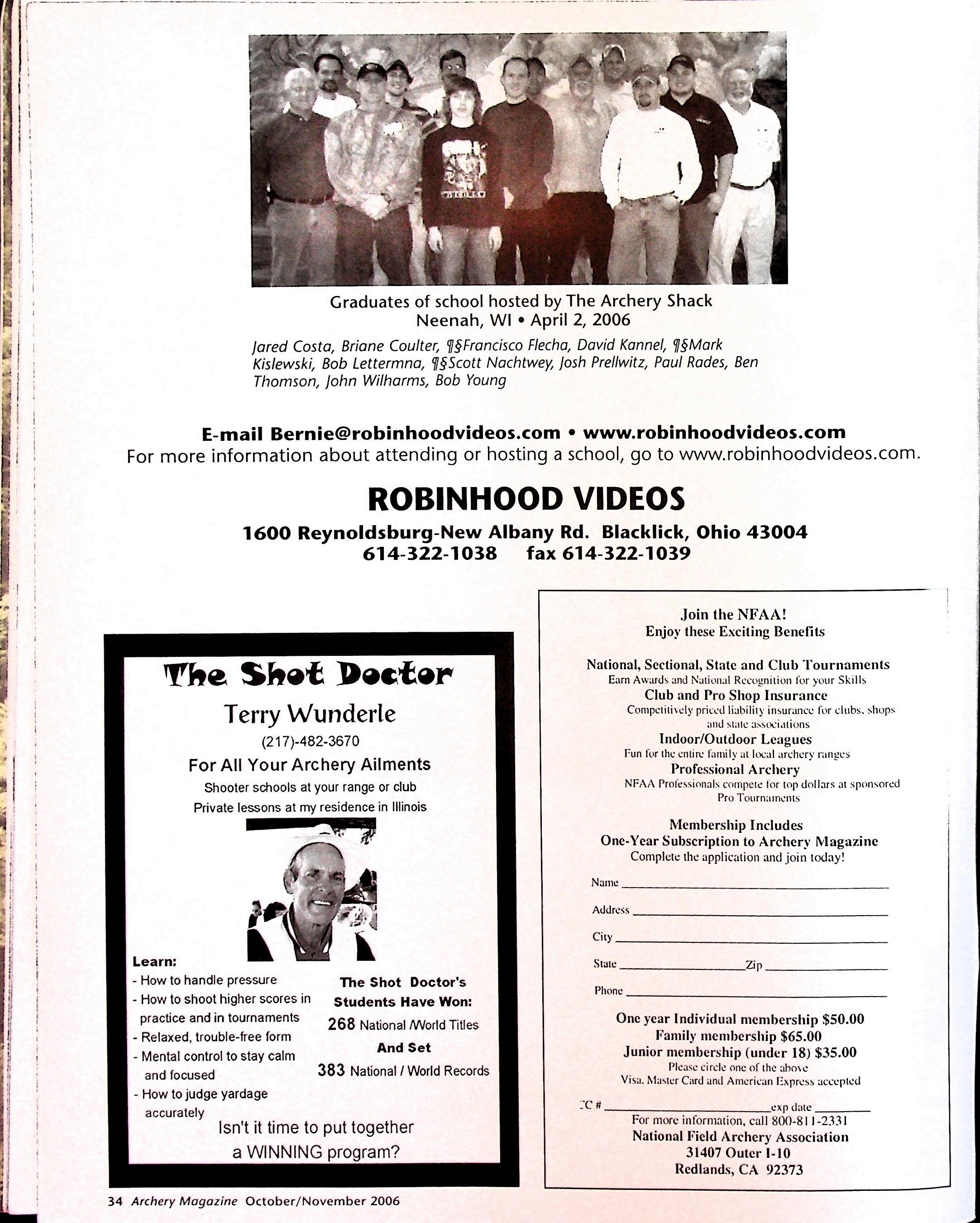 Graduates of school hosted by The Archery Shack
Neenah, WI • April 2, 2006

Jared Costa, Briane Coulter, ¶§Francisco Flecha, David Kannel, ¶§Mark Kislewski, Bob Lettermna, ¶§Scott Nachtwey, Josh Prellwitz, Paul Rades, Ben Thomson, John Wilharms, Bob Young

E-mail Bernie@robinhoodvideos.com • www.robinhoodvideos.com
For more information about attending or hosting a school, go to www.robinhoodvideos.com.

ROBINHOOD VIDEOS
1600 Reynoldsburg-New Albany Rd. Blacklick, Ohio 43004
614-322-1038 fax 614-322-1039

The Shot Doctor
Terry Wunderle
(217)-482-3670
For All Your Archery Ailments
Shooter schools at your range or club
Private lessons at my residence in Illinois

Learn:
- How to handle pressure
- How to shoot higher scores in practice and in tournaments
- Relaxed, trouble-free form
- Mental control to stay calm and focused
- How to judge yardage accurately

The Shot Doctor's Students Have Won:
268 National /World Titles
And Set
383 National / World Records

Isn't it time to put together a WINNING program?

Join the NFAA!
Enjoy these Exciting Benefits

National, Sectional, State and Club Tournaments
Earn Awards and National Recognition for your Skills
Club and Pro Shop Insurance
Competitively priced liability insurance for clubs, shops and state associations
Indoor/Outdoor Leagues
Fun for the entire family at local archery ranges
Professional Archery
NFAA Professionals compete for top dollars at sponsored Pro Tournaments

Membership Includes
One-Year Subscription to Archery Magazine
Complete the application and join today!

Name
Address
City
State Zip
Phone

One year Individual membership $50.00
Family membership $65.00
Junior membership (under 18) $35.00
Please circle one of the above
Visa, Master Card and American Express accepted

CC # exp date
For more information, call 800-811-2331
National Field Archery Association
31407 Outer I-10
Redlands, CA 92373

34 Archery Magazine October/November 2006